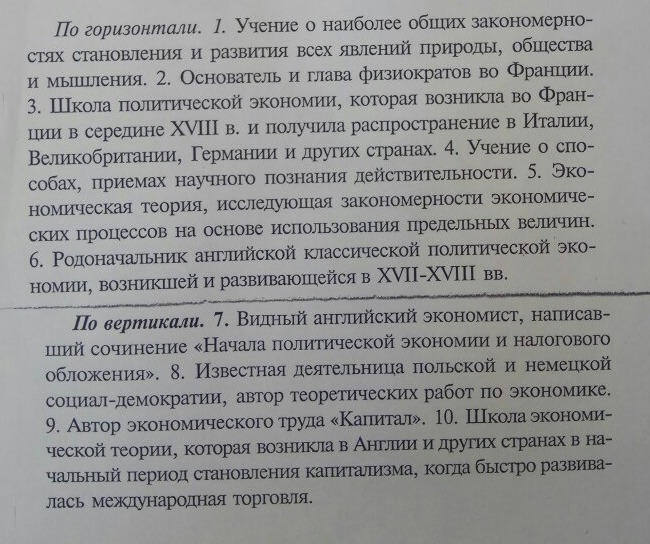 По горизонтали. 1. Учение о наиболее общих закономерностях становления и развития всех явлений природы, общества и мышления. 2. Основатель и глава физиократов во Франции. 3. Школа политической экономии, которая возникла во Франции в середине XVIII в. и получила распространение в Италии, Великобритании, Германии и других странах. 4. Учение о способах, приемах научного познания действительности. 5. Экономическая теория, исследующая закономерности экономических процессов на основе использования предельных величин. 6. Родоначальник английской классической политической экономии, возникшей и развивающейся в XVII-XVIII вв.

По вертикали. 7. Видный английский экономист, написавший сочинение «Начала политической экономии и налогового обложения». 8. Известная деятельница польской и немецкой социал-демократии, автор теоретических работ по экономике. 9. Автор экономического труда «Капитал». 10. Школа экономической теории, которая возникла в Англии и других странах в начальный период становления капитализма, когда быстро развивалась международная торговля.